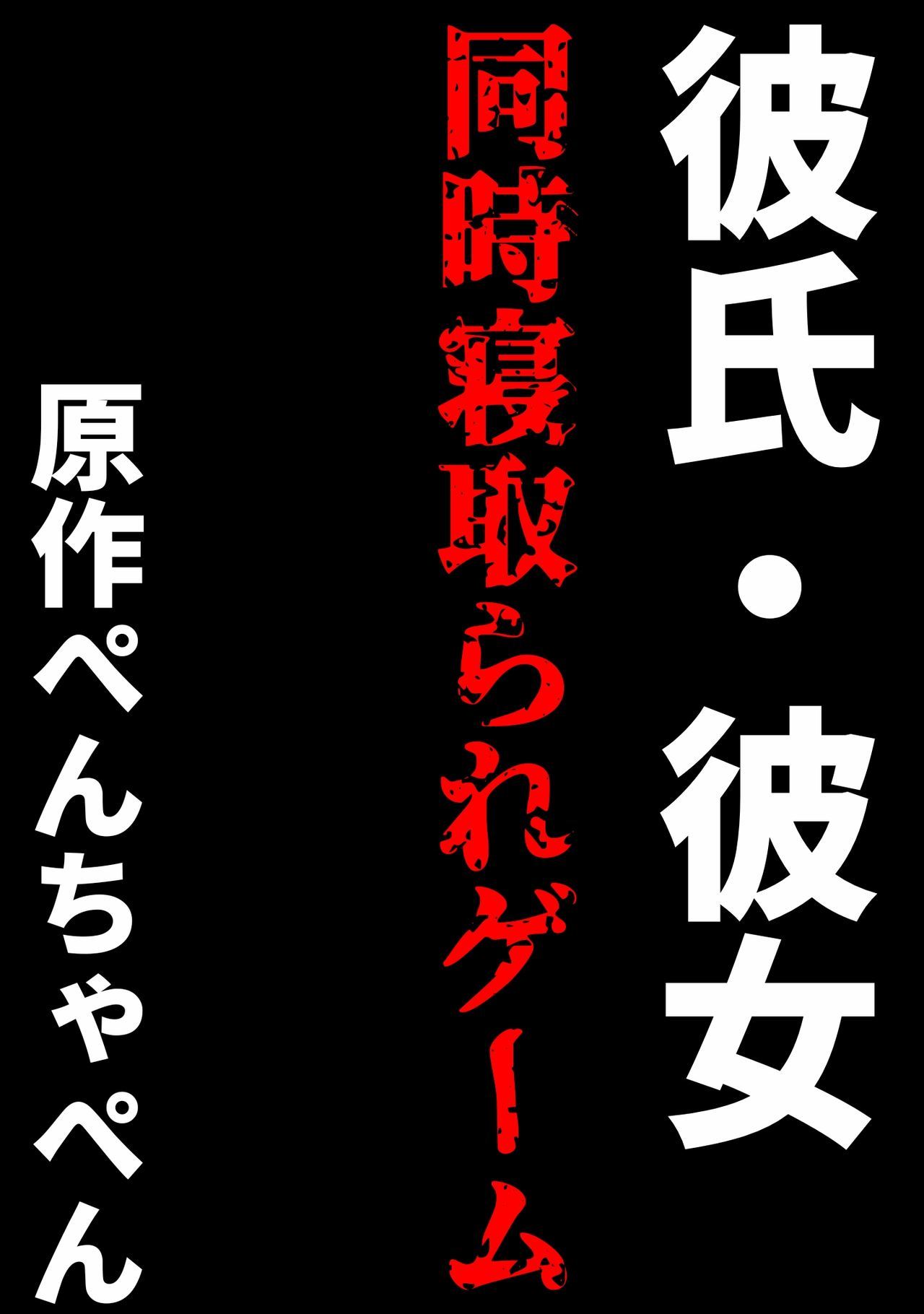 彼氏・彼女

同時寝取られゲーム

原作ぺんちゃぺん